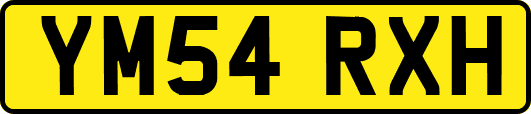 YM54 RXH